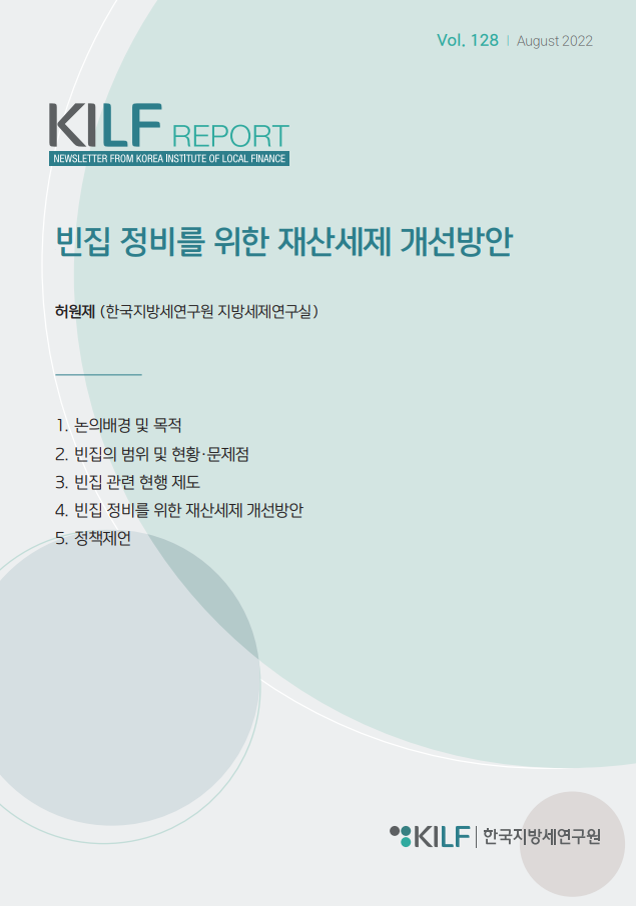 Vol. 128 | August 2022

KILF REPORT
NEWSLETTER FROM KOREA INSTITUTE OF LOCAL FINANCE

빈집 정비를 위한 재산세제 개선방안

허원제 (한국지방세연구원 지방세제연구실)

1. 논의배경 및 목적
2. 빈집의 범위 및 현황·문제점
3. 빈집 관련 현행 제도
4. 빈집 정비를 위한 재산세제 개선방안
5. 정책제언

KILF | 한국지방세연구원